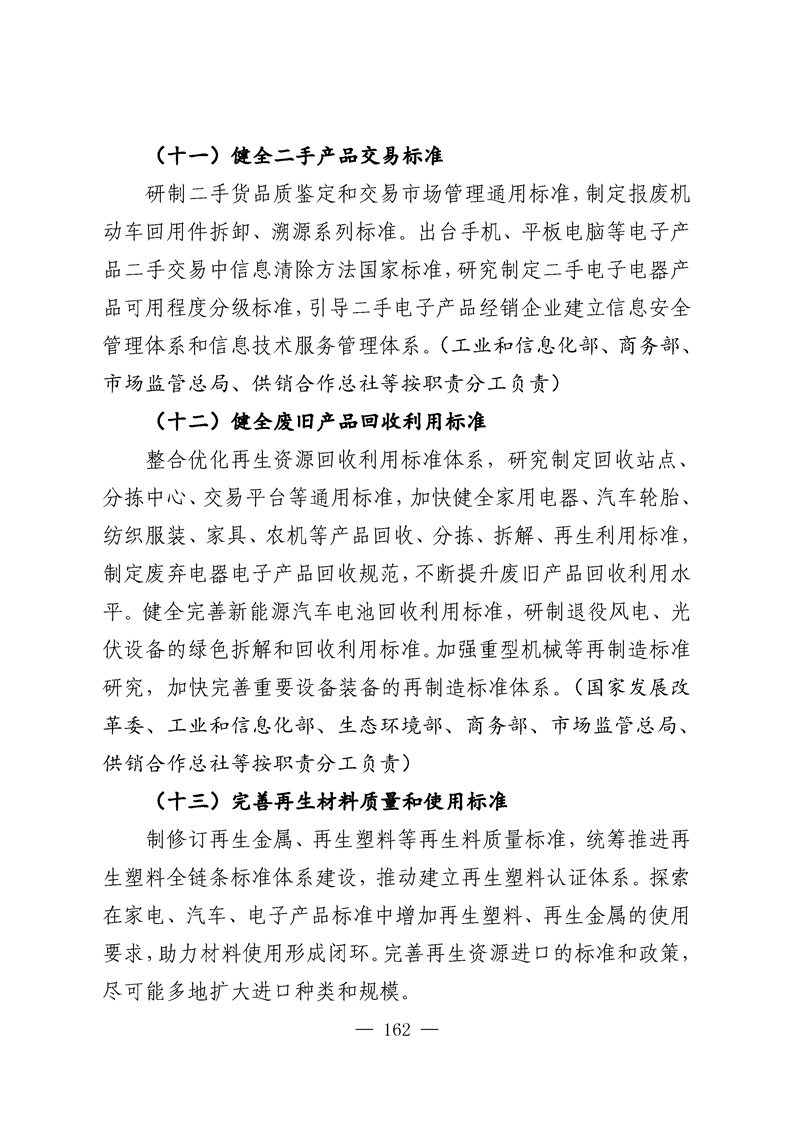 （十一）健全二手产品交易标准

研制二手货品质鉴定和交易市场管理通用标准，制定报废机动车回用件拆卸、溯源系列标准。出台手机、平板电脑等电子产品二手交易中信息清除方法国家标准，研究制定二手电子电器产品可用程度分级标准，引导二手电子产品经销企业建立信息安全管理体系和信息技术服务管理体系。（工业和信息化部、商务部、市场监管总局、供销合作总社等按职责分工负责）

（十二）健全废旧产品回收利用标准

整合优化再生资源回收利用标准体系，研究制定回收站点、分拣中心、交易平台等通用标准，加快健全家用电器、汽车轮胎、纺织服装、家具、农机等产品回收、分拣、拆解、再生利用标准，制定废弃电器电子产品回收规范，不断提升废旧产品回收利用水平。健全完善新能源汽车电池回收利用标准，研制退役风电、光伏设备的绿色拆解和回收利用标准。加强重型机械等再制造标准研究，加快完善重要设备装备的再制造标准体系。（国家发展改革委、工业和信息化部、生态环境部、商务部、市场监管总局、供销合作总社等按职责分工负责）

（十三）完善再生材料质量和使用标准

制修订再生金属、再生塑料等再生料质量标准，统筹推进再生塑料全链条标准体系建设，推动建立再生塑料认证体系。探索在家电、汽车、电子产品标准中增加再生塑料、再生金属的使用要求，助力材料使用形成闭环。完善再生资源进口的标准和政策，尽可能多地扩大进口种类和规模。

— 162 —